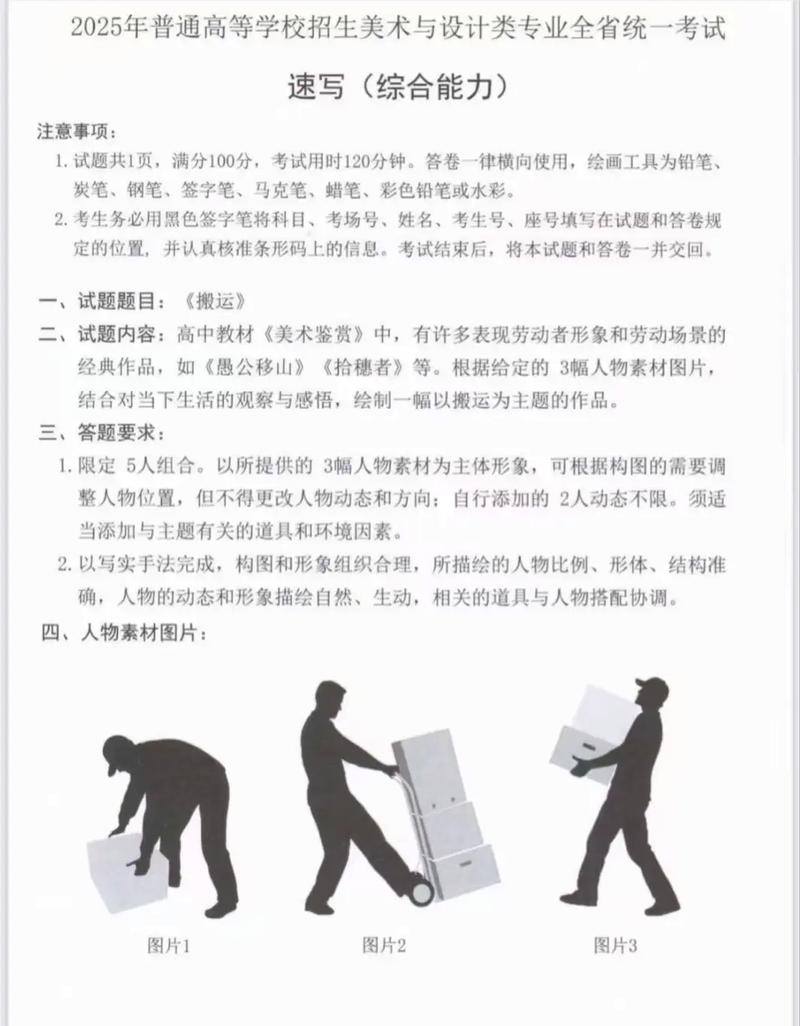 2025年普通高等学校招生美术与设计类专业全省统一考试

速写（综合能力）

注意事项：
1. 试题共1页，满分100分，考试用时120分钟。答卷一律横向使用，绘画工具为铅笔、炭笔、钢笔、签字笔、马克笔、蜡笔、彩色铅笔或水彩。
2. 考生务必用黑色签字笔将科目、考场号、姓名、考生号、座号填写在试题和答卷规定的位置，并认真核准条形码上的信息。考试结束后，将本试题和答卷一并交回。

一、试题题目：《搬运》
二、试题内容：高中教材《美术鉴赏》中，有许多表现劳动者形象和劳动场景的经典作品，如《愚公移山》《拾穗者》等。根据给定的 3幅人物素材图片，结合对当下生活的观察与感悟，绘制一幅以搬运为主题的作品。
三、答题要求：
1. 限定 5人组合。以所提供的 3幅人物素材为主体形象，可根据构图的需要调整人物位置，但不得更改人物动态和方向；自行添加的 2人动态不限。须适当添加与主题有关的道具和环境因素。
2. 以写实手法完成，构图和形象组织合理，所描绘的人物比例、形体、结构准确，人物的动态和形象描绘自然、生动，相关的道具与人物搭配协调。
四、人物素材图片：

图片1

图片2

图片3